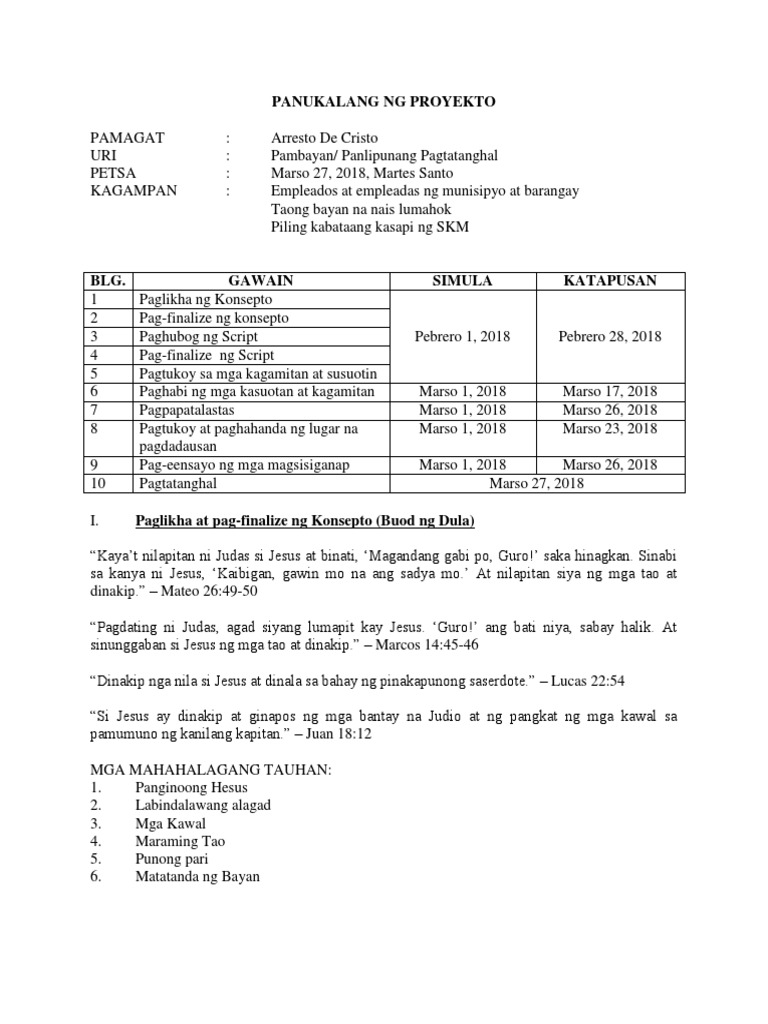 PANUKALANG NG PROYEKTO

PAMAGAT : Arresto De Cristo
URI : Pambayan/ Panlipunang Pagtatanghal
PETSA : Marso 27, 2018, Martes Santo
KAGAMPAN : Empleados at empleadas ng munisipyo at barangay
Taong bayan na nais lumahok
Piling kabataang kasapi ng SKM

| BLG. | GAWAIN | SIMULA | KATAPUSAN |
|---|---|---|---|
| 1 | Paglikha ng Konsepto | Pebrero 1, 2018 | Pebrero 28, 2018 |
| 2 | Pag-finalize ng konsepto | | |
| 3 | Paghubog ng Script | | |
| 4 | Pag-finalize ng Script | | |
| 5 | Pagtukoy sa mga kagamitan at susuotin | | |
| 6 | Paghabi ng mga kasuotan at kagamitan | Marso 1, 2018 | Marso 17, 2018 |
| 7 | Pagpapatalastas | Marso 1, 2018 | Marso 26, 2018 |
| 8 | Pagtukoy at paghahanda ng lugar na pagdadausan | Marso 1, 2018 | Marso 23, 2018 |
| 9 | Pag-eensayo ng mga magsisiganap | Marso 1, 2018 | Marso 26, 2018 |
| 10 | Pagtatanghal | Marso 27, 2018 | |

I. Paglikha at pag-finalize ng Konsepto (Buod ng Dula)

“Kaya't nilapitan ni Judas si Jesus at binati, ‘Magandang gabi po, Guro!’ saka hinagkan. Sinabi sa kanya ni Jesus, ‘Kaibigan, gawin mo na ang sadya mo.’ At nilapitan siya ng mga tao at dinakip.” – Mateo 26:49-50

“Pagdating ni Judas, agad siyang lumapit kay Jesus. ‘Guro!’ ang bati niya, sabay halik. At sinunggaban si Jesus ng mga tao at dinakip.” – Marcos 14:45-46

“Dinakip nga nila si Jesus at dinala sa bahay ng pinakapunong saserdote.” – Lucas 22:54

“Si Jesus ay dinakip at ginapos ng mga bantay na Judio at ng pangkat ng mga kawal sa pamumuno ng kanilang kapitan.” – Juan 18:12

MGA MAHAHALAGANG TAUHAN:
1. Panginoong Hesus
2. Labindalawang alagad
3. Mga Kawal
4. Maraming Tao
5. Punong pari
6. Matatanda ng Bayan